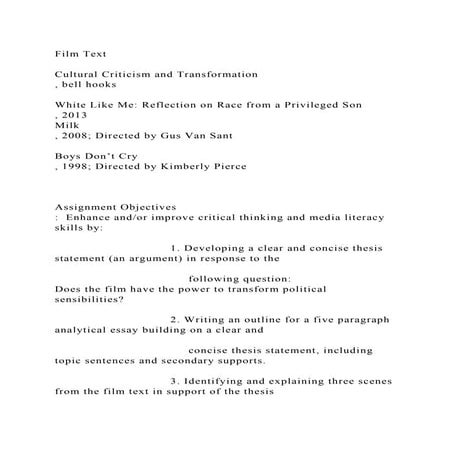 Film Text

Cultural Criticism and Transformation
, bell hooks

White Like Me: Reflection on Race from a Privileged Son
, 2013
Milk
, 2008; Directed by Gus Van Sant

Boys Don't Cry
, 1998; Directed by Kimberly Pierce

Assignment Objectives
: Enhance and/or improve critical thinking and media literacy skills by:

1. Developing a clear and concise thesis statement (an argument) in response to the

following question:
Does the film have the power to transform political sensibilities?

2. Writing an outline for a five paragraph analytical essay building on a clear and

concise thesis statement, including topic sentences and secondary supports.

3. Identifying and explaining three scenes from the film text in support of the thesis